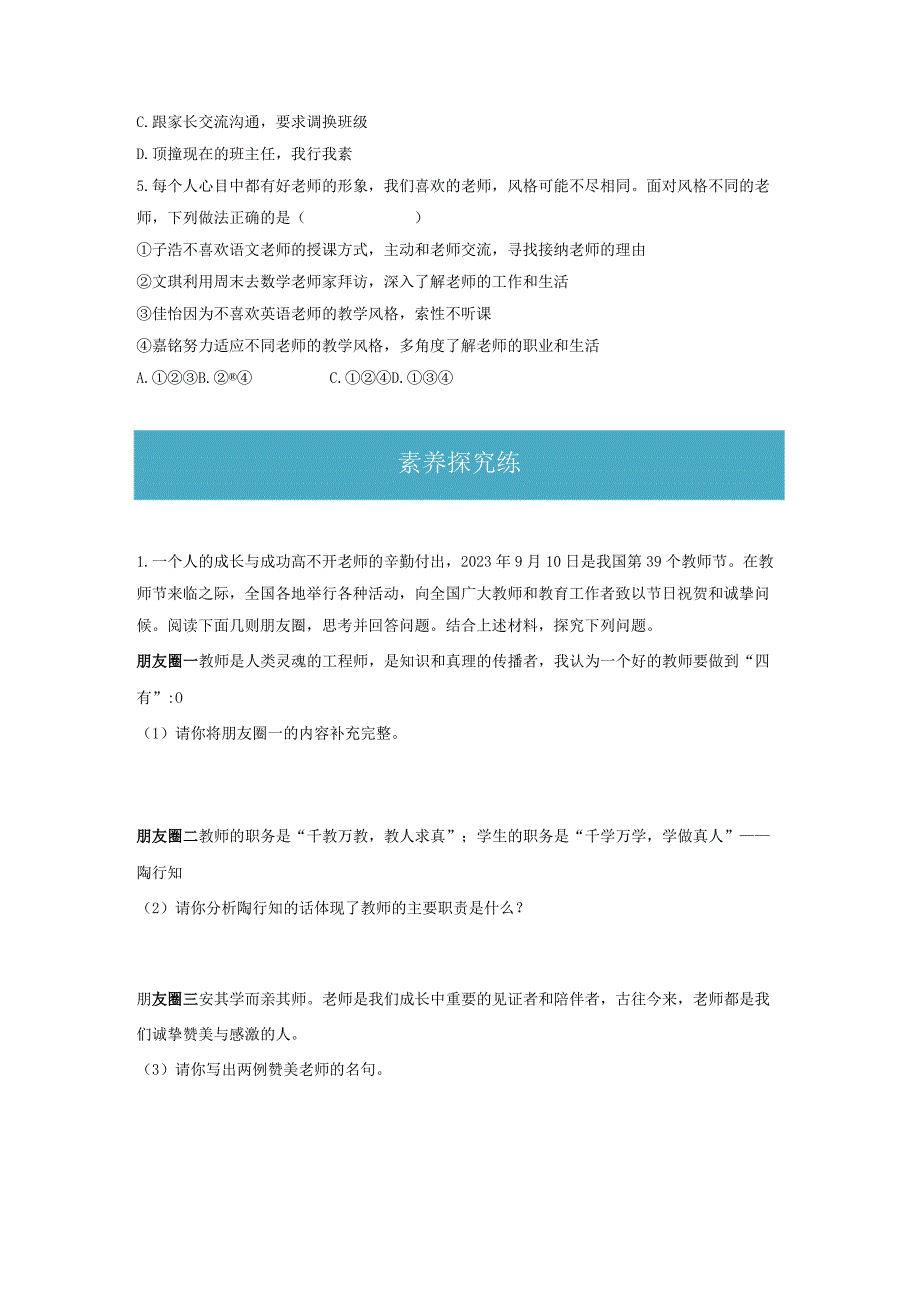 C.跟家长交流沟通，要求调换班级

D.顶撞现在的班主任，我行我素

5.每个人心目中都有好老师的形象，我们喜欢的老师，风格可能不尽相同。面对风格不同的老师，下列做法正确的是（　　　　　　）

①子浩不喜欢语文老师的授课方式，主动和老师交流，寻找接纳老师的理由

②文琪利用周末去数学老师家拜访，深入了解老师的工作和生活

③佳怡因为不喜欢英语老师的教学风格，索性不听课

④嘉铭努力适应不同老师的教学风格，多角度了解老师的职业和生活

A.①②③B.②®④　　　C.①②④D.①③④

素养探究练

1.一个人的成长与成功高不开老师的辛勤付出，2023年9月10日是我国第39个教师节。在教师节来临之际，全国各地举行各种活动，向全国广大教师和教育工作者致以节日祝贺和诚挚问候。阅读下面几则朋友圈，思考并回答问题。结合上述材料，探究下列问题。

朋友圈一教师是人类灵魂的工程师，是知识和真理的传播者，我认为一个好的教师要做到“四有”:0

（1）请你将朋友圈一的内容补充完整。

朋友圈二教师的职务是“千教万教，教人求真”；学生的职务是“千学万学，学做真人”——陶行知

（2）请你分析陶行知的话体现了教师的主要职责是什么？

朋友圈三安其学而亲其师。老师是我们成长中重要的见证者和陪伴者，古往今来，老师都是我们诚挚赞美与感激的人。

（3）请你写出两例赞美老师的名句。